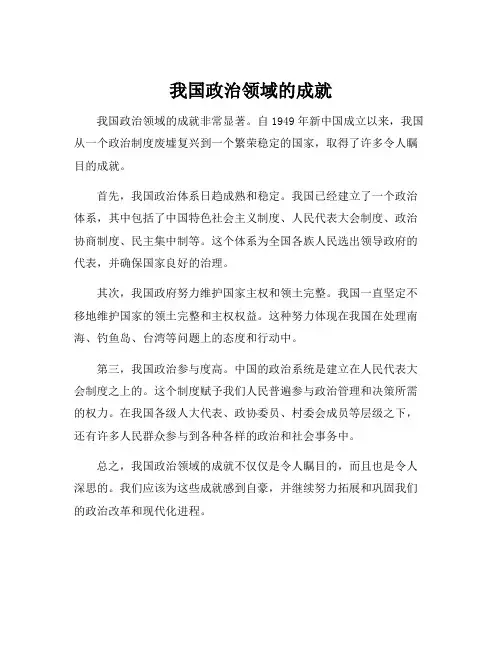 我国政治领域的成就

我国政治领域的成就非常显著。自 1949 年新中国成立以来，我国从一个政治制度废墟复兴到一个繁荣稳定的国家，取得了许多令人瞩目的成就。

首先，我国政治体系日趋成熟和稳定。我国已经建立了一个政治体系，其中包括了中国特色社会主义制度、人民代表大会制度、政治协商制度、民主集中制等。这个体系为全国各族人民选出领导政府的代表，并确保国家良好的治理。

其次，我国政府努力维护国家主权和领土完整。我国一直坚定不移地维护国家的领土完整和主权权益。这种努力体现在我国在处理南海、钓鱼岛、台湾等问题上的态度和行动中。

第三，我国政治参与度高。中国的政治系统是建立在人民代表大会制度之上的。这个制度赋予我们人民普遍参与政治管理和决策所需的权力。在我国各级人大代表、政协委员、村委会成员等层级之下，还有许多人民群众参与到各种各样的政治和社会事务中。

总之，我国政治领域的成就不仅仅是令人瞩目的，而且也是令人深思的。我们应该为这些成就感到自豪，并继续努力拓展和巩固我们的政治改革和现代化进程。